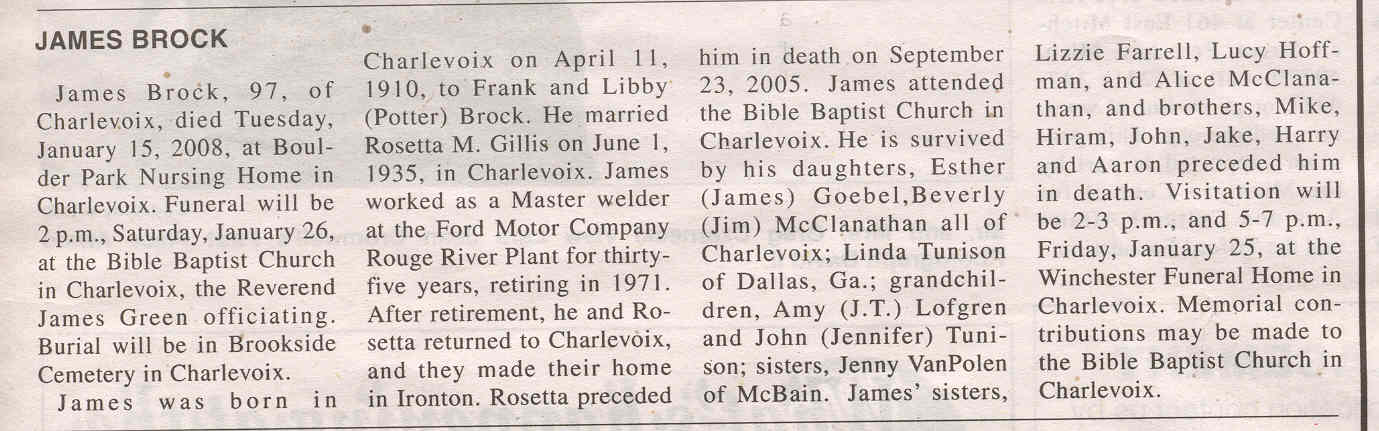 JAMES BROCK

James Brock, 97, of Charlevoix, died Tuesday, January 15, 2008, at Boulder Park Nursing Home in Charlevoix. Funeral will be 2 p.m., Saturday, January 26, at the Bible Baptist Church in Charlevoix, the Reverend James Green officiating. Burial will be in Brookside Cemetery in Charlevoix.

James was born in Charlevoix on April 11, 1910, to Frank and Libby (Potter) Brock. He married Rosetta M. Gillis on June 1, 1935, in Charlevoix. James worked as a Master welder at the Ford Motor Company Rouge River Plant for thirty-five years, retiring in 1971. After retirement, he and Rosetta returned to Charlevoix, and they made their home in Ironton. Rosetta preceded him in death on September 23, 2005. James attended the Bible Baptist Church in Charlevoix. He is survived by his daughters, Esther (James) Goebel,Beverly (Jim) McClanathan all of Charlevoix; Linda Tunison of Dallas, Ga.; grandchildren, Amy (J.T.) Lofgren and John (Jennifer) Tunison; sisters, Jenny VanPolen of McBain. James' sisters, Lizzie Farrell, Lucy Hoffman, and Alice McClanathan, and brothers, Mike, Hiram, John, Jake, Harry and Aaron preceded him in death. Visitation will be 2-3 p.m., and 5-7 p.m., Friday, January 25, at the Winchester Funeral Home in Charlevoix. Memorial contributions may be made to the Bible Baptist Church in Charlevoix.